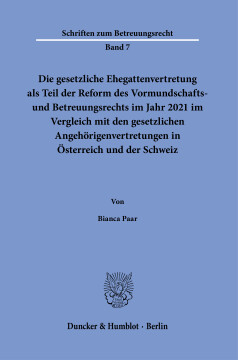 Schriften zum Betreuungsrecht

Band 7

Die gesetzliche Ehegattenvertretung als Teil der Reform des Vormundschafts- und Betreuungsrechts im Jahr 2021 im Vergleich mit den gesetzlichen Angehörigenvertretungen in Österreich und der Schweiz

Von

Bianca Paar

Duncker & Humblot · Berlin